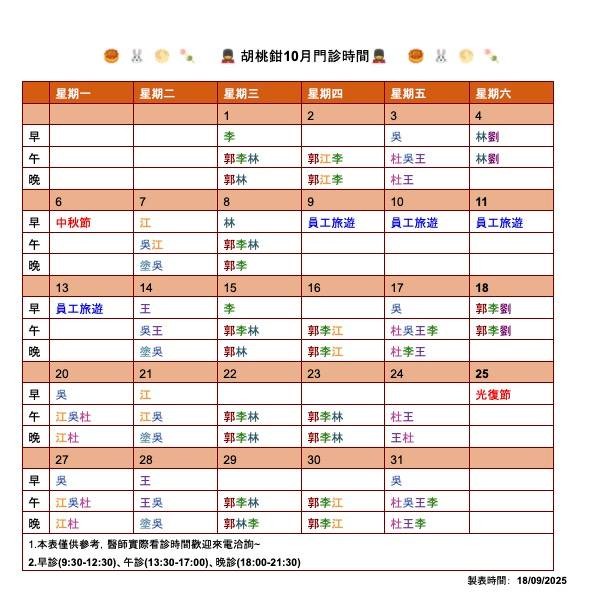 胡桃鉗10月門診時間

| | 星期一 | 星期二 | 星期三 | 星期四 | 星期五 | 星期六 |
|---|---|---|---|---|---|---|
| | | | 1 | 2 | 3 | 4 |
| 早 | | | 李 | | 吳 | 林劉 |
| 午 | | | 郭李林 | 郭江李 | 杜吳王 | 林劉 |
| 晚 | | | 郭林 | 郭江李 | 杜王 | |
| | 6 | 7 | 8 | 9 | 10 | 11 |
| 早 | 中秋節 | 江 | 林 | 員工旅遊 | 員工旅遊 | 員工旅遊 |
| 午 | | 吳江 | 郭李林 | | | |
| 晚 | | 塗吳 | 郭李 | | | |
| | 13 | 14 | 15 | 16 | 17 | 18 |
| 早 | 員工旅遊 | 王 | 李 | | 吳 | 郭李劉 |
| 午 | | 吳王 | 郭李林 | 郭李江 | 杜吳王李 | 郭李劉 |
| 晚 | | 塗吳 | 郭林 | 郭李江 | 杜李王 | |
| | 20 | 21 | 22 | 23 | 24 | 25 |
| 早 | 吳 | 江 | | | | 光復節 |
| 午 | 江吳杜 | 江吳 | 郭李林 | 郭李林 | 杜王 | |
| 晚 | 江杜 | 塗吳 | 郭李林 | 郭李林 | 王杜 | |
| | 27 | 28 | 29 | 30 | 31 | |
| 早 | 吳 | 王 | | | 吳 | |
| 午 | 江吳杜 | 王吳 | 郭李林 | 郭李江 | 杜吳王李 | |
| 晚 | 江杜 | 塗吳 | 郭林李 | 郭李江 | 杜王李 | |

1.本表僅供參考, 醫師實際看診時間歡迎來電洽詢~
2.早診(9:30-12:30)、午診(13:30-17:00)、晚診(18:00-21:30)

製表時間: 18/09/2025